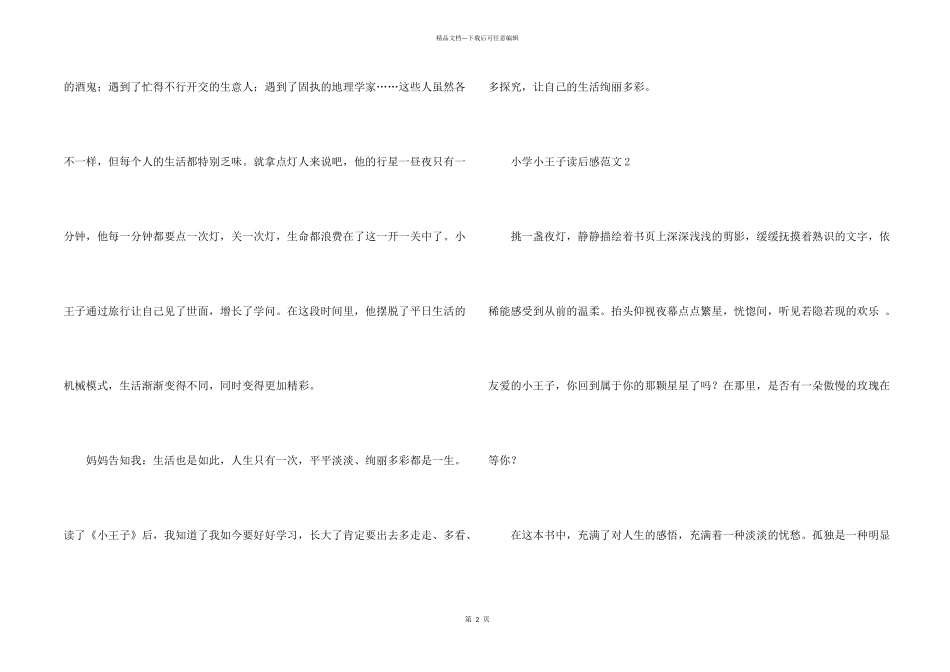 精品文档---下载后可任意编辑

的酒鬼；遇到了忙得不行开交的生意人；遇到了固执的地理学家……这些人虽然各不一样，但每个人的生活都特别乏味。就拿点灯人来说吧，他的行星一昼夜只有一分钟，他每一分钟都要点一次灯，关一次灯，生命都浪费在了这一开一关中了。小王子通过旅行让自己见了世面，增长了学问。在这段时间里，他摆脱了平日生活的机械模式，生活渐渐变得不同，同时变得更加精彩。

妈妈告知我：生活也是如此，人生只有一次，平平淡淡、绚丽多彩都是一生。读了《小王子》后，我知道了我如今要好好学习，长大了肯定要出去多走走、多看、多探究，让自己的生活绚丽多彩。

小学小王子读后感范文2

挑一盏夜灯，静静描绘着书页上深深浅浅的剪影，缓缓抚摸着熟识的文字，依稀能感受到从前的温柔。抬头仰视夜幕点点繁星，恍惚间，听见若隐若现的欢乐。友爱的小王子，你回到属于你的那颗星星了吗？在那里，是否有一朵傲慢的玫瑰在等你？

在这本书中，充满了对人生的感悟，充满着一种淡淡的忧愁。孤独是一种明显

第2页